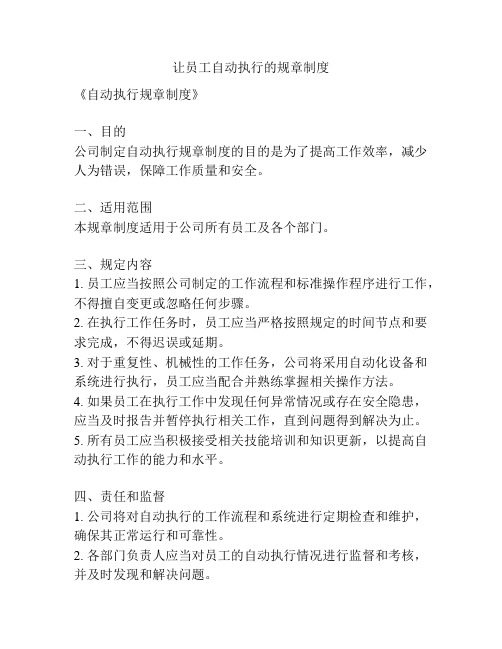 让员工自动执行的规章制度

《自动执行规章制度》

一、目的
公司制定自动执行规章制度的目的是为了提高工作效率，减少人为错误，保障工作质量和安全。

二、适用范围
本规章制度适用于公司所有员工及各个部门。

三、规定内容
1. 员工应当按照公司制定的工作流程和标准操作程序进行工作，不得擅自变更或忽略任何步骤。
2. 在执行工作任务时，员工应当严格按照规定的时间节点和要求完成，不得迟误或延期。
3. 对于重复性、机械性的工作任务，公司将采用自动化设备和系统进行执行，员工应当配合并熟练掌握相关操作方法。
4. 如果员工在执行工作中发现任何异常情况或存在安全隐患，应当及时报告并暂停执行相关工作，直到问题得到解决为止。
5. 所有员工应当积极接受相关技能培训和知识更新，以提高自动执行工作的能力和水平。

四、责任和监督
1. 公司将对自动执行的工作流程和系统进行定期检查和维护，确保其正常运行和可靠性。
2. 各部门负责人应当对员工的自动执行情况进行监督和考核，并及时发现和解决问题。